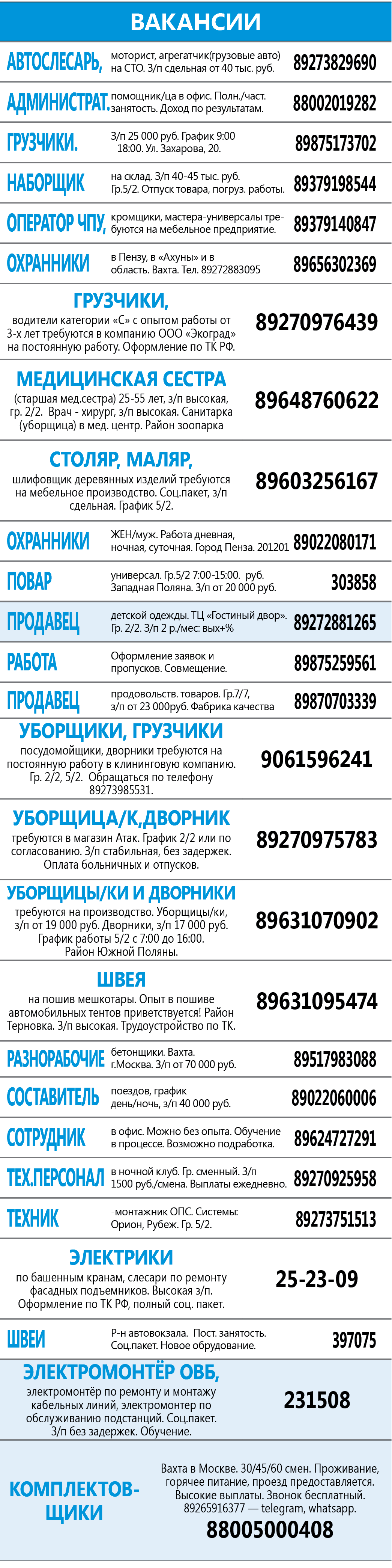 ВАКАНСИИ

АВТОСЛЕСАРЬ, моторист, агрегатчик(грузовые авто) на СТО. З/п сдельная от 40 тыс. руб. 89273829690

АДМИНИСТРАТ. помощник/ца в офис. Полн./част. занятость. Доход по результатам. 88002019282

ГРУЗЧИКИ. З/п 25 000 руб. График 9:00 - 18:00. Ул. Захарова, 20. 89875173702

НАБОРЩИК на склад. З/п 40-45 тыс. руб. Гр.5/2. Отпуск товара, погруз. работы. 89379198544

ОПЕРАТОР ЧПУ, кромщики, мастера-универсалы требуются на мебельное предприятие. 89379140847

ОХРАННИКИ в Пензу, в «Ахуны» и в область. Вахта. Тел. 89272883095 89656302369

ГРУЗЧИКИ,
водители категории «С» с опытом работы от 3-х лет требуются в компанию ООО «Экоград» на постоянную работу. Оформление по ТК РФ. 89270976439

МЕДИЦИНСКАЯ СЕСТРА
(старшая мед.сестра) 25-55 лет, з/п высокая, гр. 2/2. Врач - хирург, з/п высокая. Санитарка (уборщица) в мед. центр. Район зоопарка 89648760622

СТОЛЯР, МАЛЯР,
шлифовщик деревянных изделий требуются на мебельное производство. Соц.пакет, з/п сдельная. График 5/2. 89603256167

ОХРАННИКИ ЖЕН/муж. Работа дневная, ночная, суточная. Город Пенза. 201201 89022080171

ПОВАР универсал. Гр.5/2 7:00-15:00. руб. Западная Поляна. З/п от 20 000 руб. 303858

ПРОДАВЕЦ детской одежды. ТЦ «Гостиный двор». Гр. 2/2. З/п 2 р./мес: вых+% 89272881265

РАБОТА Оформление заявок и пропусков. Совмещение. 89875259561

ПРОДАВЕЦ продовольств. товаров. Гр.7/7, з/п от 23 000руб. Фабрика качества 89870703339

УБОРЩИКИ, ГРУЗЧИКИ
посудомойщики, дворники требуются на постоянную работу в клининговую компанию. Гр. 2/2, 5/2. Обращаться по телефону 89273985531. 9061596241

УБОРЩИЦА/К,ДВОРНИК
требуются в магазин Атак. График 2/2 или по согласованию. З/п стабильная, без задержек. Оплата больничных и отпусков. 89270975783

УБОРЩИЦЫ/КИ И ДВОРНИКИ
требуются на производство. Уборщицы/ки, з/п от 19 000 руб. Дворники, з/п 17 000 руб. График работы 5/2 с 7:00 до 16:00. Район Южной Поляны. 89631070902

ШВЕЯ
на пошив мешкотары. Опыт в пошиве автомобильных тентов приветствуется! Район Терновка. З/п высокая. Трудоустройство по ТК. 89631095474

РАЗНОРАБОЧИЕ бетонщики. Вахта. г.Москва. З/п от 70 000 руб. 89517983088

СОСТАВИТЕЛЬ поездов, график день/ночь, з/п 40 000 руб. 89022060006

СОТРУДНИК в офис. Можно без опыта. Обучение в процессе. Возможно подработка. 89624727291

ТЕХ.ПЕРСОНАЛ в ночной клуб. Гр. сменный. З/п 1500 руб./смена. Выплаты ежедневно. 89270925958

ТЕХНИК -монтажник ОПС. Системы: Орион, Рубеж. Гр. 5/2. 89273751513

ЭЛЕКТРИКИ
по башенным кранам, слесари по ремонту фасадных подъемников. Высокая з/п. Оформление по ТК РФ, полный соц. пакет. 25-23-09

ШВЕИ Р-н автовокзала. Пост. занятость. Соц.пакет. Новое обрудование. 397075

ЭЛЕКТРОМОНТЁР ОВБ,
электромонтёр по ремонту и монтажу кабельных линий, электромонтер по обслуживанию подстанций. Соц.пакет. З/п без задержек. Обучение. 231508

КОМПЛЕКТОВЩИКИ
Вахта в Москве. 30/45/60 смен. Проживание, горячее питание, проезд предоставляется. Высокие выплаты. Звонок бесплатный. 89265916377 — telegram, whatsapp.
88005000408